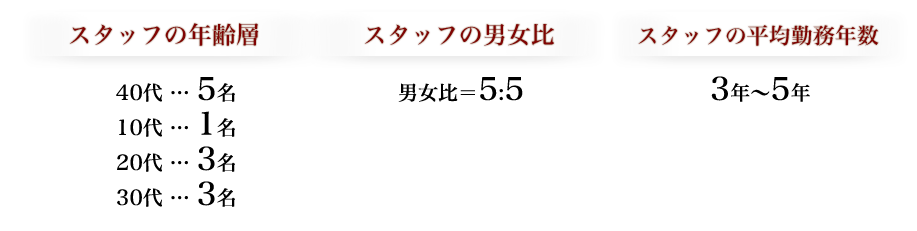 スタッフの年齢層

40代 … 5名
10代 … 1名
20代 … 3名
30代 … 3名

スタッフの男女比

男女比＝5:5

スタッフの平均勤務年数

3年～5年